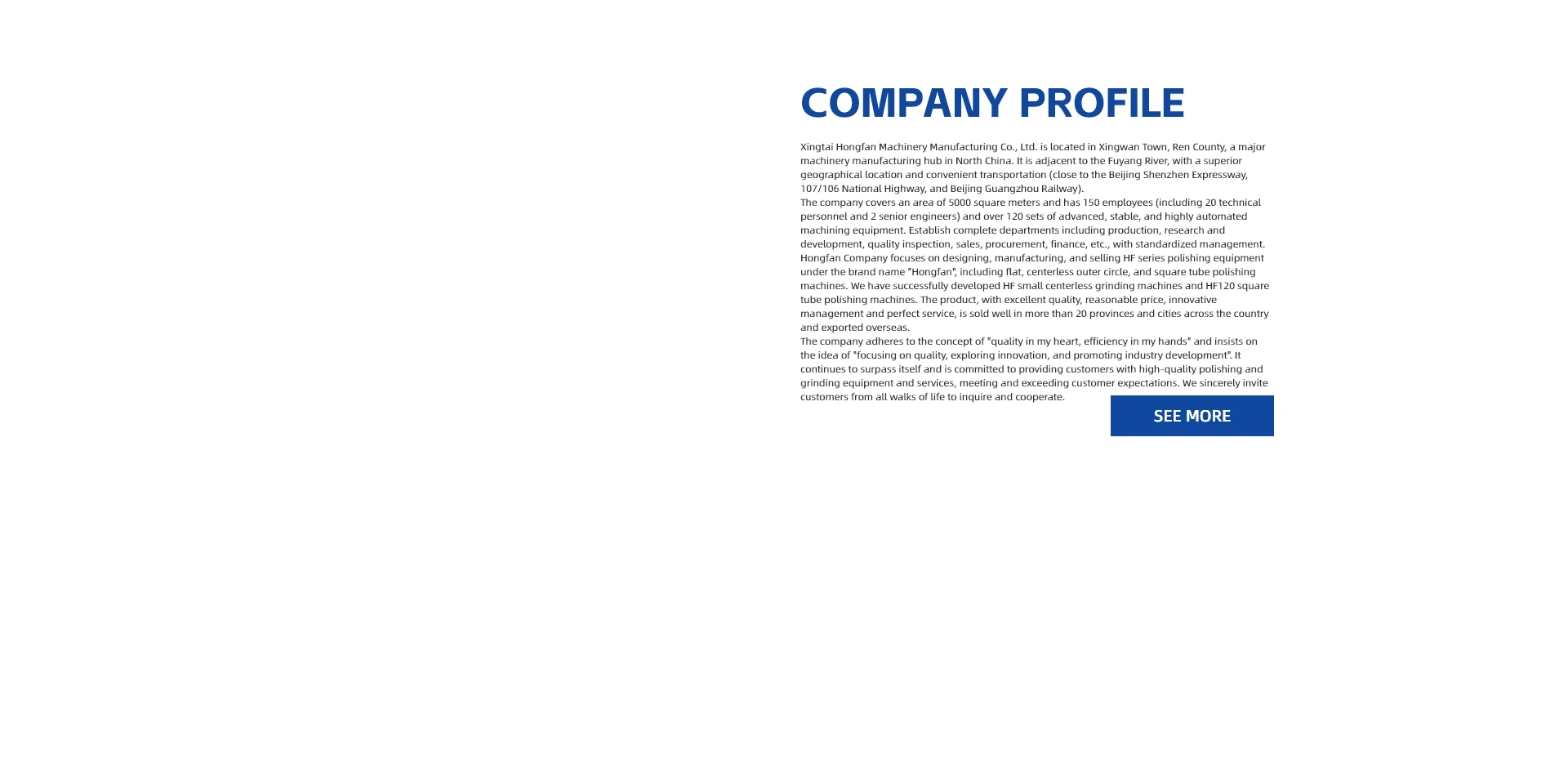 COMPANY PROFILE

Xingtai Hongfan Machinery Manufacturing Co., Ltd. is located in Xingwan Town, Ren County, a major machinery manufacturing hub in North China. It is adjacent to the Fuyang River, with a superior geographical location and convenient transportation (close to the Beijing Shenzhen Expressway, 107/106 National Highway, and Beijing Guangzhou Railway).

The company covers an area of 5000 square meters and has 150 employees (including 20 technical personnel and 2 senior engineers) and over 120 sets of advanced, stable, and highly automated machining equipment. Establish complete departments including production, research and development, quality inspection, sales, procurement, finance, etc., with standardized management. Hongfan Company focuses on designing, manufacturing, and selling HF series polishing equipment under the brand name "Hongfan", including flat, centerless outer circle, and square tube polishing machines. We have successfully developed HF small centerless grinding machines and HF120 square tube polishing machines. The product, with excellent quality, reasonable price, innovative management and perfect service, is sold well in more than 20 provinces and cities across the country and exported overseas.

The company adheres to the concept of "quality in my heart, efficiency in my hands" and insists on the idea of "focusing on quality, exploring innovation, and promoting industry development". It continues to surpass itself and is committed to providing customers with high-quality polishing and grinding equipment and services, meeting and exceeding customer expectations. We sincerely invite customers from all walks of life to inquire and cooperate.

SEE MORE